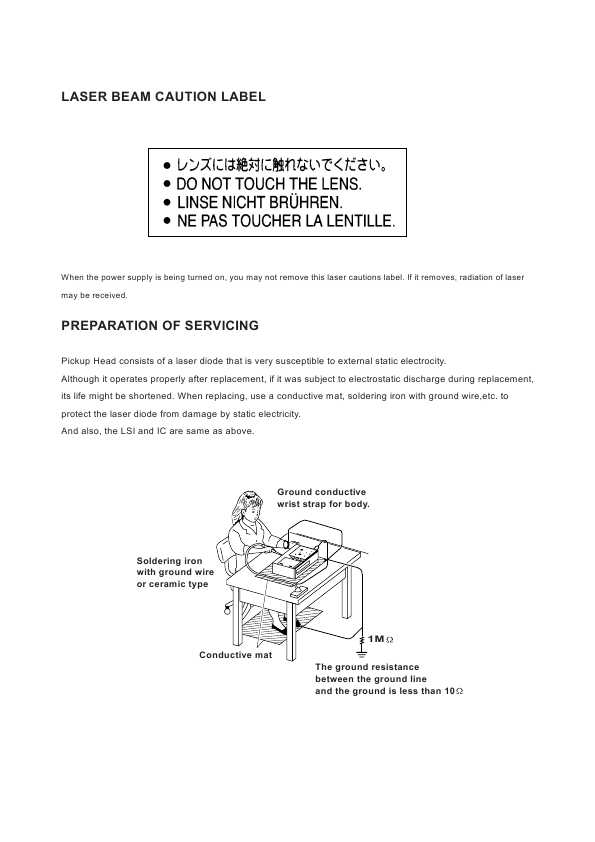 LASER BEAM CAUTION LABEL

● レンズには絶対に触れないでください。
● DO NOT TOUCH THE LENS.
● LINSE NICHT BRÜHREN.
● NE PAS TOUCHER LA LENTILLE.

When the power supply is being turned on, you may not remove this laser cautions label. If it removes, radiation of laser may be received.

PREPARATION OF SERVICING

Pickup Head consists of a laser diode that is very susceptible to external static electrocity.
Although it operates properly after replacement, if it was subject to electrostatic discharge during replacement, its life might be shortened. When replacing, use a conductive mat, soldering iron with ground wire,etc. to protect the laser diode from damage by static electricity.
And also, the LSI and IC are same as above.

Ground conductive wrist strap for body.

Soldering iron with ground wire or ceramic type

1M$\Omega$

Conductive mat

The ground resistance between the ground line and the ground is less than 10$\Omega$